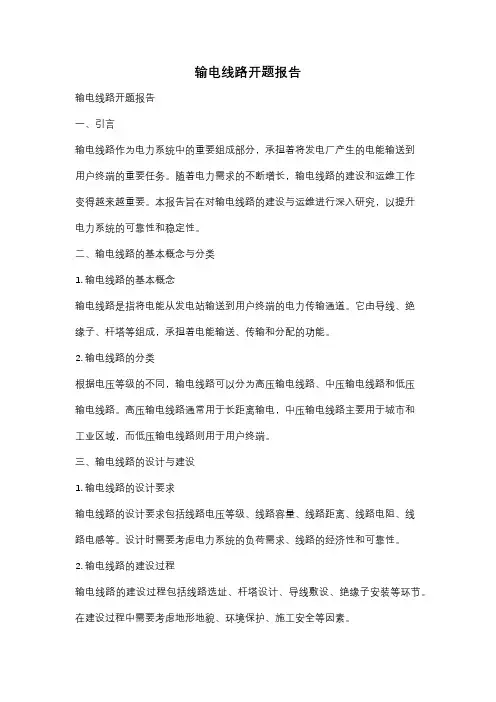 输电线路开题报告

输电线路开题报告

一、引言

输电线路作为电力系统中的重要组成部分，承担着将发电厂产生的电能输送到用户终端的重要任务。随着电力需求的不断增长，输电线路的建设和运维工作变得越来越重要。本报告旨在对输电线路的建设与运维进行深入研究，以提升电力系统的可靠性和稳定性。

二、输电线路的基本概念与分类

1. 输电线路的基本概念

输电线路是指将电能从发电站输送到用户终端的电力传输通道。它由导线、绝缘子、杆塔等组成，承担着电能输送、传输和分配的功能。

2. 输电线路的分类

根据电压等级的不同，输电线路可以分为高压输电线路、中压输电线路和低压输电线路。高压输电线路通常用于长距离输电，中压输电线路主要用于城市和工业区域，而低压输电线路则用于用户终端。

三、输电线路的设计与建设

1. 输电线路的设计要求

输电线路的设计要求包括线路电压等级、线路容量、线路距离、线路电阻、线路电感等。设计时需要考虑电力系统的负荷需求、线路的经济性和可靠性。

2. 输电线路的建设过程

输电线路的建设过程包括线路选址、杆塔设计、导线敷设、绝缘子安装等环节。在建设过程中需要考虑地形地貌、环境保护、施工安全等因素。